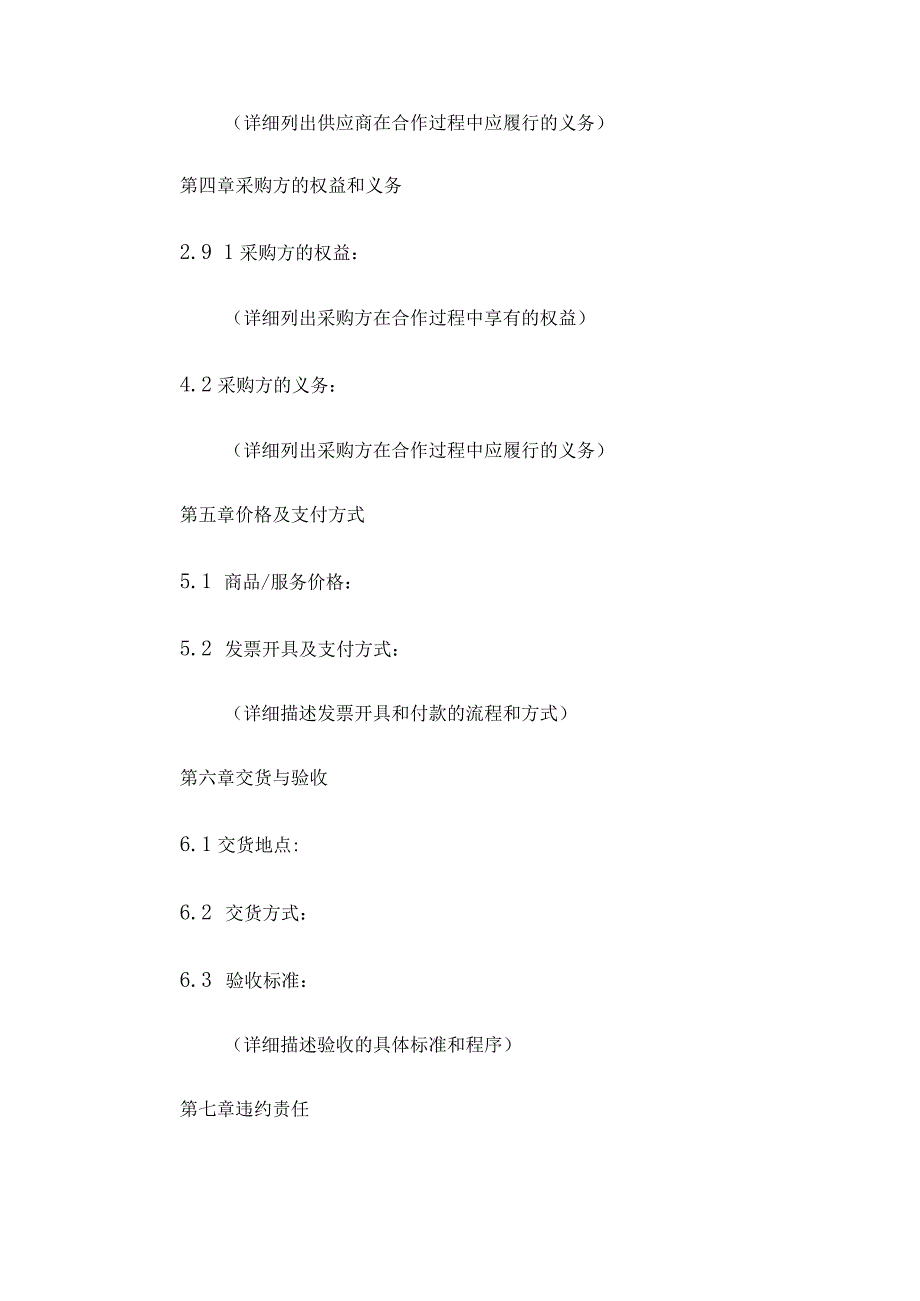 （详细列出供应商在合作过程中应履行的义务）

第四章采购方的权益和义务

2.9 1采购方的权益：

（详细列出采购方在合作过程中享有的权益）

4.2采购方的义务：

（详细列出采购方在合作过程中应履行的义务）

第五章价格及支付方式

5.1 商品/服务价格：

5.2 发票开具及支付方式：

（详细描述发票开具和付款的流程和方式）

第六章交货与验收

6.1交货地点:

6.2 交货方式：

6.3 验收标准：

（详细描述验收的具体标准和程序）

第七章违约责任